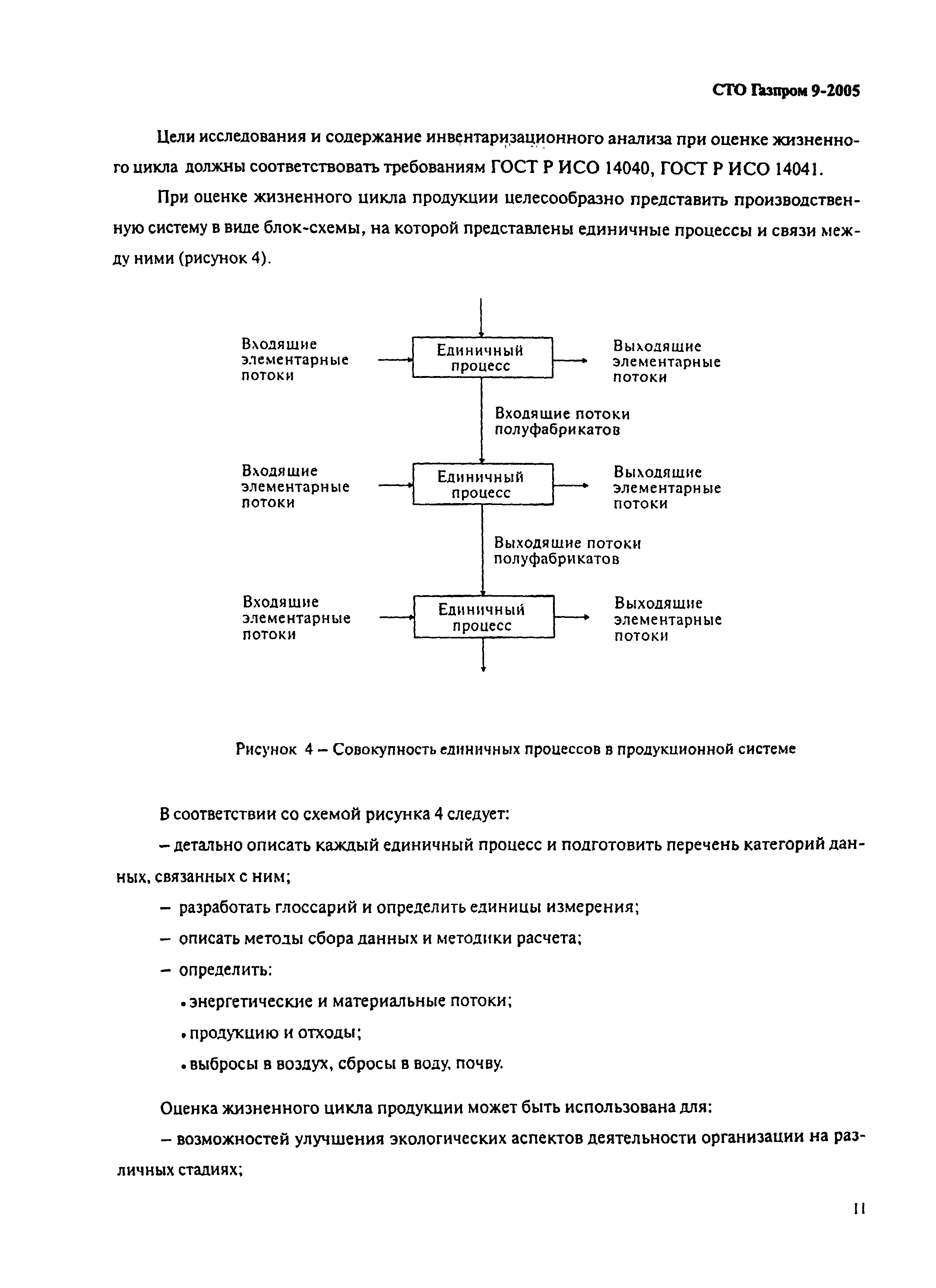 СТО Газпром 9-2005

Цели исследования и содержание инвентаризационного анализа при оценке жизненного цикла должны соответствовать требованиям ГОСТ Р ИСО 14040, ГОСТ Р ИСО 14041.

При оценке жизненного цикла продукции целесообразно представить производственную систему в виде блок-схемы, на которой представлены единичные процессы и связи между ними (рисунок 4).

Входящие элементарные потоки

Единичный процесс

Выходящие элементарные потоки

Входящие потоки полуфабрикатов

Входящие элементарные потоки

Единичный процесс

Выходящие элементарные потоки

Выходящие потоки полуфабрикатов

Входящие элементарные потоки

Единичный процесс

Выходящие элементарные потоки

Рисунок 4 – Совокупность единичных процессов в продукционной системе

В соответствии со схемой рисунка 4 следует:

– детально описать каждый единичный процесс и подготовить перечень категорий данных, связанных с ним;

– разработать глоссарий и определить единицы измерения;

– описать методы сбора данных и методики расчета;

– определить:

• энергетические и материальные потоки;

• продукцию и отходы;

• выбросы в воздух, сбросы в воду, почву.

Оценка жизненного цикла продукции может быть использована для:

– возможностей улучшения экологических аспектов деятельности организации на различных стадиях;

11